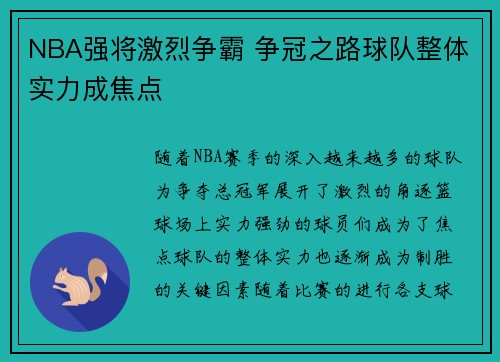 NBA强将激烈争霸 争冠之路球队整体实力成焦点

随着NBA赛季的深入越来越多的球队为争夺总冠军展开了激烈的角逐篮球场上实力强劲的球员们成为了焦点球队的整体实力也逐渐成为制胜的关键因素随着比赛的进行各支球